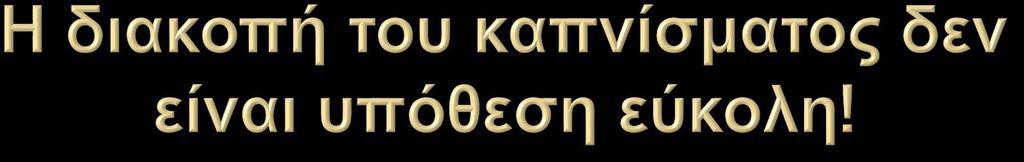 Η διακοπή του καπνίσματος δεν είναι υπόθεση εύκολη!